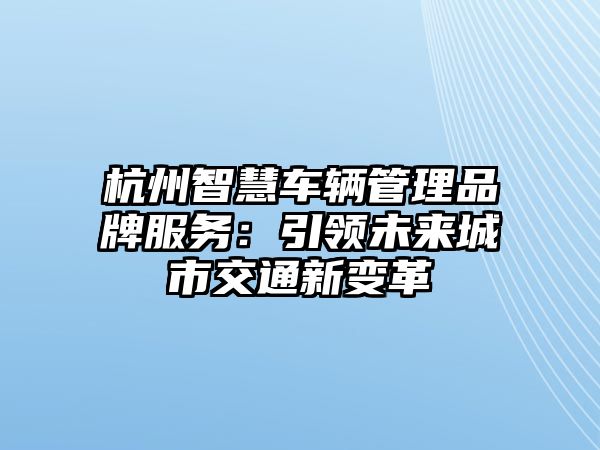 杭州智慧车辆管理品牌服务：引领未来城市交通新变革